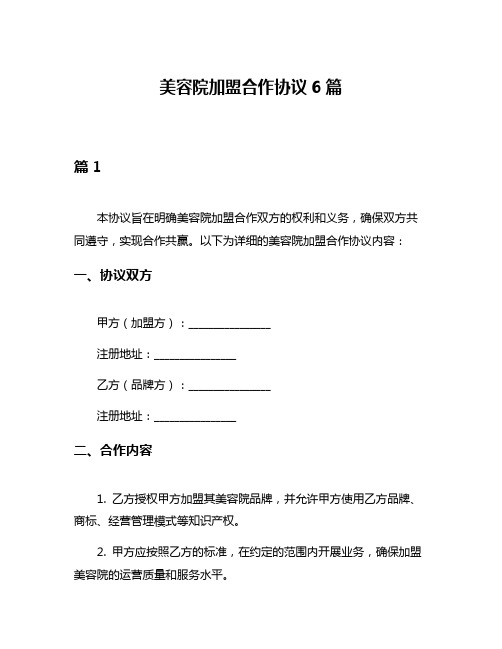 美容院加盟合作协议 6 篇

篇 1

本协议旨在明确美容院加盟合作双方的权利和义务，确保双方共同遵守，实现合作共赢。以下为详细的美容院加盟合作协议内容：

一、协议双方

甲方（加盟方）：_______________

注册地址：_______________

乙方（品牌方）：_______________

注册地址：_______________

二、合作内容

1. 乙方授权甲方加盟其美容院品牌，并允许甲方使用乙方品牌、商标、经营管理模式等知识产权。

2. 甲方应按照乙方的标准，在约定的范围内开展业务，确保加盟美容院的运营质量和服务水平。